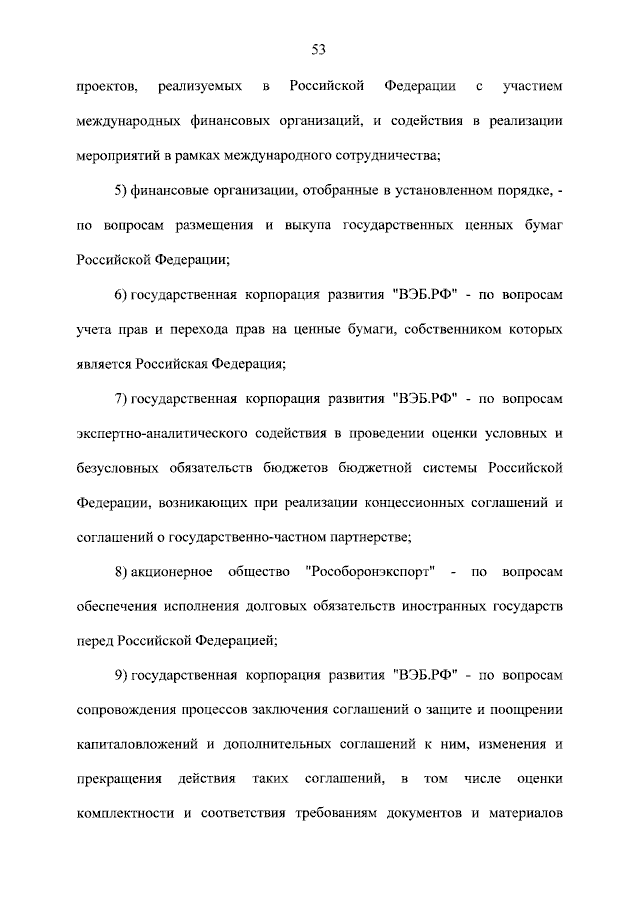 53

проектов, реализуемых в Российской Федерации с участием международных финансовых организаций, и содействия в реализации мероприятий в рамках международного сотрудничества;

5) финансовые организации, отобранные в установленном порядке, - по вопросам размещения и выкупа государственных ценных бумаг Российской Федерации;

6) государственная корпорация развития "ВЭБ.РФ" - по вопросам учета прав и перехода прав на ценные бумаги, собственником которых является Российская Федерация;

7) государственная корпорация развития "ВЭБ.РФ" - по вопросам экспертно-аналитического содействия в проведении оценки условных и безусловных обязательств бюджетов бюджетной системы Российской Федерации, возникающих при реализации концессионных соглашений и соглашений о государственно-частном партнерстве;

8) акционерное общество "Рособоронэкспорт" - по вопросам обеспечения исполнения долговых обязательств иностранных государств перед Российской Федерацией;

9) государственная корпорация развития "ВЭБ.РФ" - по вопросам сопровождения процессов заключения соглашений о защите и поощрении капиталовложений и дополнительных соглашений к ним, изменения и прекращения действия таких соглашений, в том числе оценки комплектности и соответствия требованиям документов и материалов